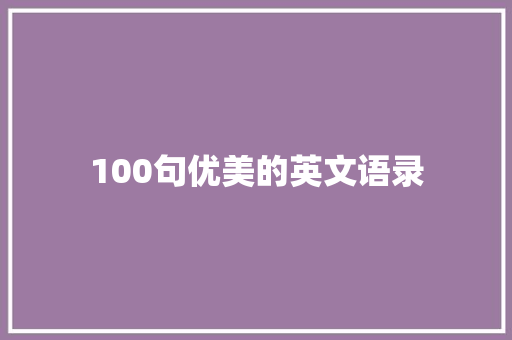 100句优美的英文语录